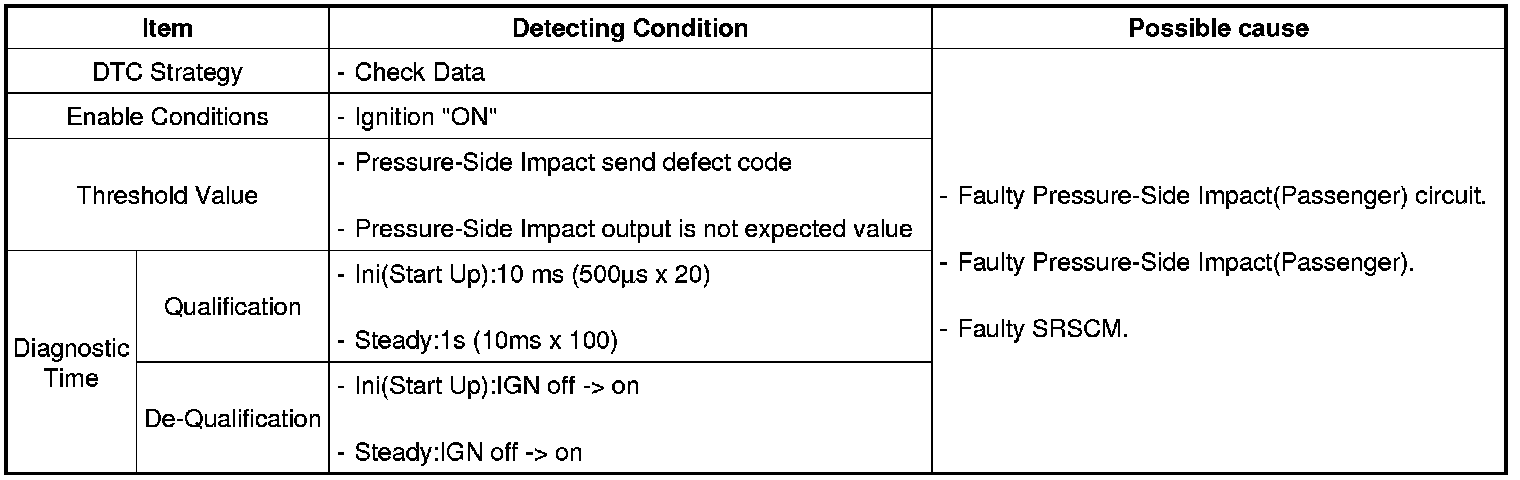 | Item | | Detecting Condition | Possible cause |
|---|---|---|---|
| DTC Strategy | | - Check Data | - Faulty Pressure-Side Impact(Passenger) circuit. - Faulty Pressure-Side Impact(Passenger). - Faulty SRSCM. |
| Enable Conditions | | - Ignition "ON" | |
| Threshold Value | | - Pressure-Side Impact send defect code - Pressure-Side Impact output is not expected value | |
| Diagnostic Time | Qualification | - Ini(Start Up):10 ms (500µs x 20) - Steady:1s (10ms x 100) | |
| | De-Qualification | - Ini(Start Up):IGN off -> on - Steady:IGN off -> on | |